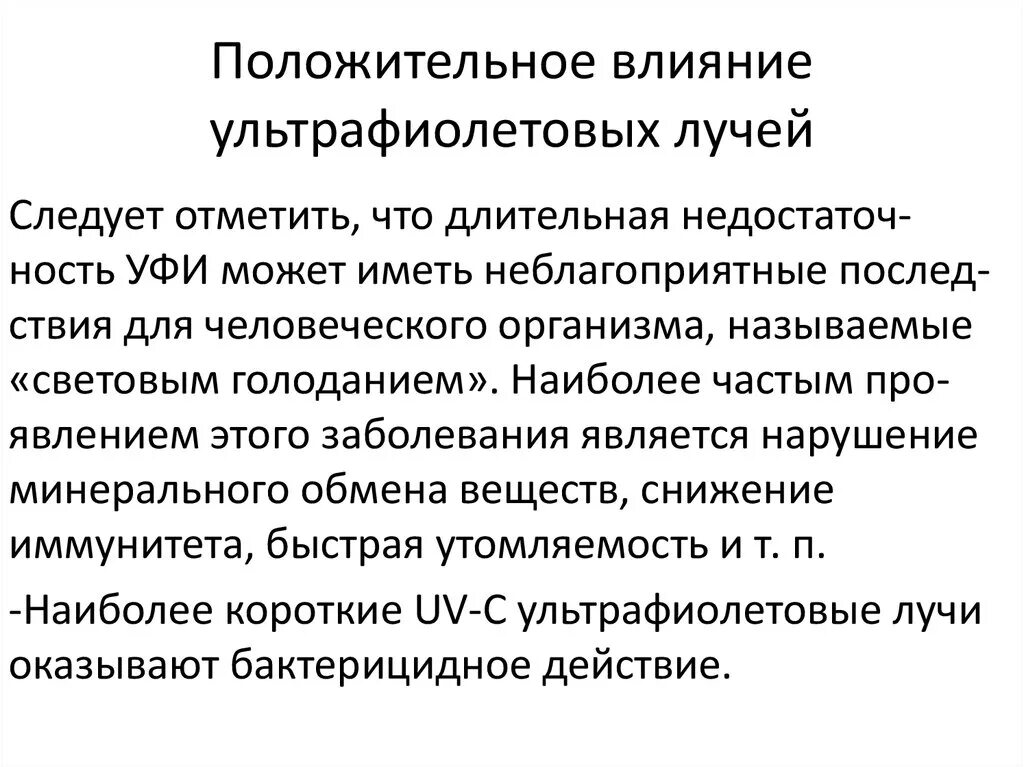 Положительное влияние ультрафиолетовых лучей

Следует отметить, что длительная недостаточность УФИ может иметь неблагоприятные последствия для человеческого организма, называемые «световым голоданием». Наиболее частым проявлением этого заболевания является нарушение минерального обмена веществ, снижение иммунитета, быстрая утомляемость и т. п.

-Наиболее короткие UV-C ультрафиолетовые лучи оказывают бактерицидное действие.